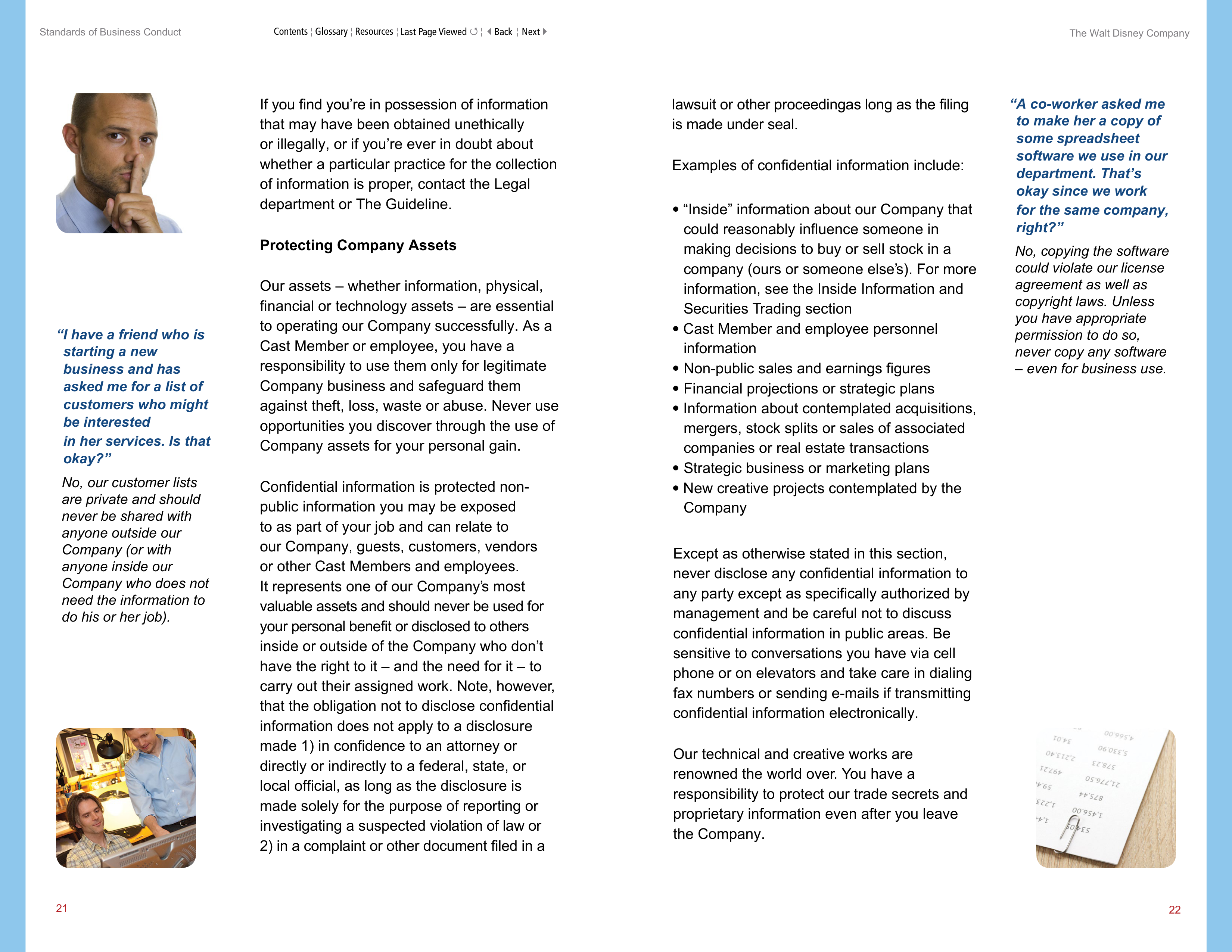 Standards of Business Conduct

Contents ¦ Glossary ¦ Resources ¦ Last Page Viewed ¦ Back ¦ Next

The Walt Disney Company

"I have a friend who is starting a new business and has asked me for a list of customers who might be interested in her services. Is that okay?"

No, our customer lists are private and should never be shared with anyone outside our Company (or with anyone inside our Company who does not need the information to do his or her job).

If you find you're in possession of information that may have been obtained unethically or illegally, or if you're ever in doubt about whether a particular practice for the collection of information is proper, contact the Legal department or The Guideline.

Protecting Company Assets

Our assets – whether information, physical, financial or technology assets – are essential to operating our Company successfully. As a Cast Member or employee, you have a responsibility to use them only for legitimate Company business and safeguard them against theft, loss, waste or abuse. Never use opportunities you discover through the use of Company assets for your personal gain.

Confidential information is protected non-public information you may be exposed to as part of your job and can relate to our Company, guests, customers, vendors or other Cast Members and employees. It represents one of our Company's most valuable assets and should never be used for your personal benefit or disclosed to others inside or outside of the Company who don't have the right to it – and the need for it – to carry out their assigned work. Note, however, that the obligation not to disclose confidential information does not apply to a disclosure made 1) in confidence to an attorney or directly or indirectly to a federal, state, or local official, as long as the disclosure is made solely for the purpose of reporting or investigating a suspected violation of law or 2) in a complaint or other document filed in a

lawsuit or other proceedingas long as the filing is made under seal.

Examples of confidential information include:

• "Inside" information about our Company that could reasonably influence someone in making decisions to buy or sell stock in a company (ours or someone else's). For more information, see the Inside Information and Securities Trading section
• Cast Member and employee personnel information
• Non-public sales and earnings figures
• Financial projections or strategic plans
• Information about contemplated acquisitions, mergers, stock splits or sales of associated companies or real estate transactions
• Strategic business or marketing plans
• New creative projects contemplated by the Company

Except as otherwise stated in this section, never disclose any confidential information to any party except as specifically authorized by management and be careful not to discuss confidential information in public areas. Be sensitive to conversations you have via cell phone or on elevators and take care in dialing fax numbers or sending e-mails if transmitting confidential information electronically.

Our technical and creative works are renowned the world over. You have a responsibility to protect our trade secrets and proprietary information even after you leave the Company.

"A co-worker asked me to make her a copy of some spreadsheet software we use in our department. That's okay since we work for the same company, right?"

No, copying the software could violate our license agreement as well as copyright laws. Unless you have appropriate permission to do so, never copy any software – even for business use.

21

22